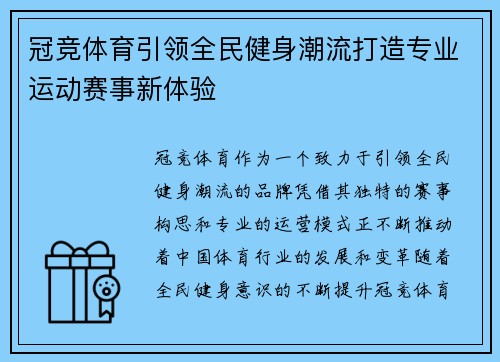 冠竞体育引领全民健身潮流打造专业运动赛事新体验

冠竞体育作为一个致力于引领全民健身潮流的品牌凭借其独特的赛事构思和专业的运营模式正不断推动着中国体育行业的发展和变革随着全民健身意识的不断提升冠竞体育